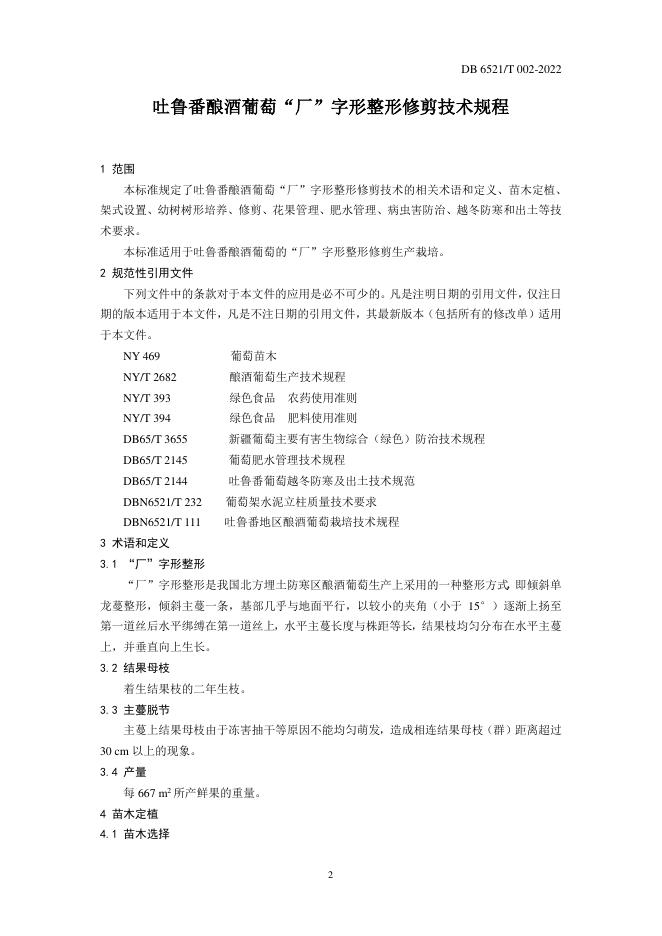 DB 6521/T 002-2022

吐鲁番酿酒葡萄“厂”字形整形修剪技术规程

1 范围

本标准规定了吐鲁番酿酒葡萄“厂”字形整形修剪技术的相关术语和定义、苗木定植、架式设置、幼树树形培养、修剪、花果管理、肥水管理、病虫害防治、越冬防寒和出土等技术要求。

本标准适用于吐鲁番酿酒葡萄的“厂”字形整形修剪生产栽培。

2 规范性引用文件

下列文件中的条款对于本文件的应用是必不可少的。凡是注明日期的引用文件，仅注日期的版本适用于本文件，凡是不注日期的引用文件，其最新版本（包括所有的修改单）适用于本文件。

NY 469 葡萄苗木
NY/T 2682 酿酒葡萄生产技术规程
NY/T 393 绿色食品 农药使用准则
NY/T 394 绿色食品 肥料使用准则
DB65/T 3655 新疆葡萄主要有害生物综合（绿色）防治技术规程
DB65/T 2145 葡萄肥水管理技术规程
DB65/T 2144 吐鲁番葡萄越冬防寒及出土技术规范
DBN6521/T 232 葡萄架水泥立柱质量技术要求
DBN6521/T 111 吐鲁番地区酿酒葡萄栽培技术规程

3 术语和定义

3.1 “厂”字形整形

“厂”字形整形是我国北方埋土防寒区酿酒葡萄生产上采用的一种整形方式，即倾斜单龙蔓整形，倾斜主蔓一条，基部几乎与地面平行，以较小的夹角（小于 15°）逐渐上扬至第一道丝后水平绑缚在第一道丝上，水平主蔓长度与株距等长，结果枝均匀分布在水平主蔓上，并垂直向上生长。

3.2 结果母枝

着生结果枝的二年生枝。

3.3 主蔓脱节

主蔓上结果母枝由于冻害抽干等原因不能均匀萌发，造成相连结果母枝（群）距离超过 30 cm 以上的现象。

3.4 产量

每 667 $m^2$ 所产鲜果的重量。

4 苗木定植

4.1 苗木选择

2